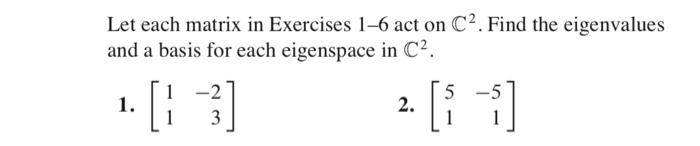 Let each matrix in Exercises 1–6 act on $\mathbb{C}^2$. Find the eigenvalues and a basis for each eigenspace in $\mathbb{C}^2$.

1. $\begin{bmatrix} 1 & -2 \\ 1 & 3 \end{bmatrix}$

2. $\begin{bmatrix} 5 & -5 \\ 1 & 1 \end{bmatrix}$